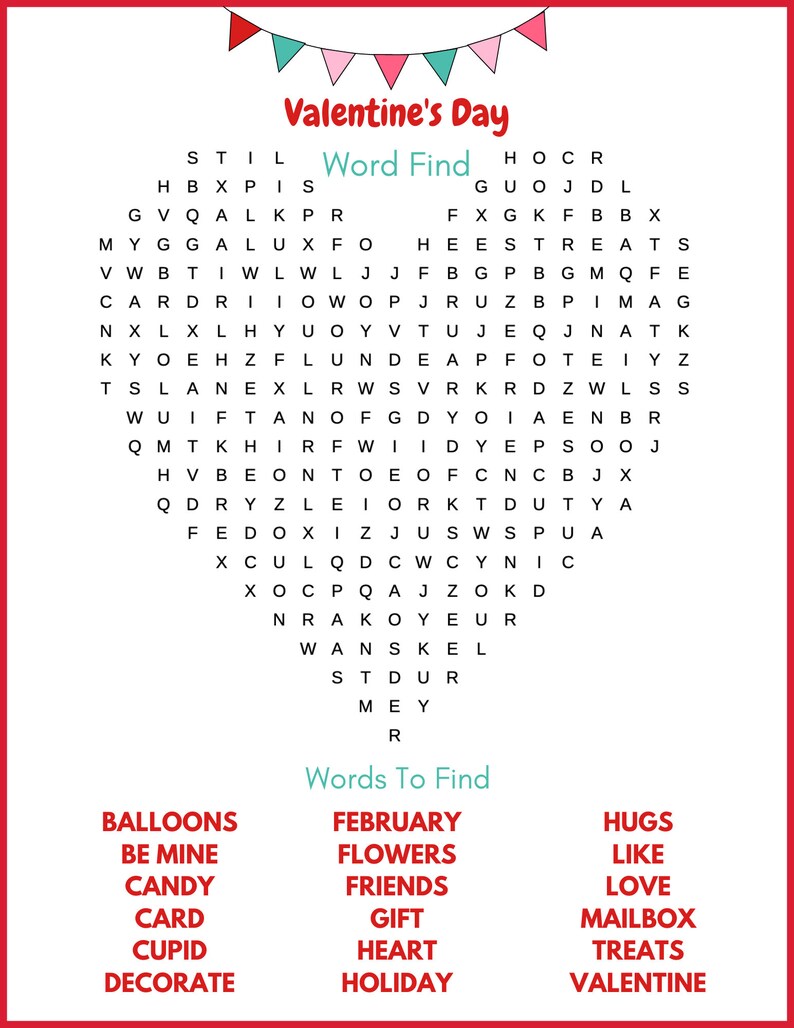 Valentine's Day

Word Find

S T I L H O C R
H B X P I S G U O J D L
G V Q A L K P R F X G K F B B X
M Y G G A L U X F O H E E S T R E A T S
V W B T I W L W L J J F B G P B G M Q F E
C A R D R I I O W O P J R U Z B P I M A G
N X L X L H Y U O Y V T U J E Q J N A T K
K Y O E H Z F L U N D E A P F O T E I Y Z
T S L A N E X L R W S V R K R D Z W L S S
W U I F T A N O F G D Y O I A E N B R
Q M T K H I R F W I I D Y E P S O O J
H V B E O N T O E O F C N C B J X
Q D R Y Z L E I O R K T D U T Y A
F E D O X I Z J U S W S P U A
X C U L Q D C W C Y N I C
X O C P Q A J Z O K D
N R A K O Y E U R
W A N S K E L
S T D U R
M E Y
R

Words To Find

BALLOONS
BE MINE
CANDY
CARD
CUPID
DECORATE

FEBRUARY
FLOWERS
FRIENDS
GIFT
HEART
HOLIDAY

HUGS
LIKE
LOVE
MAILBOX
TREATS
VALENTINE